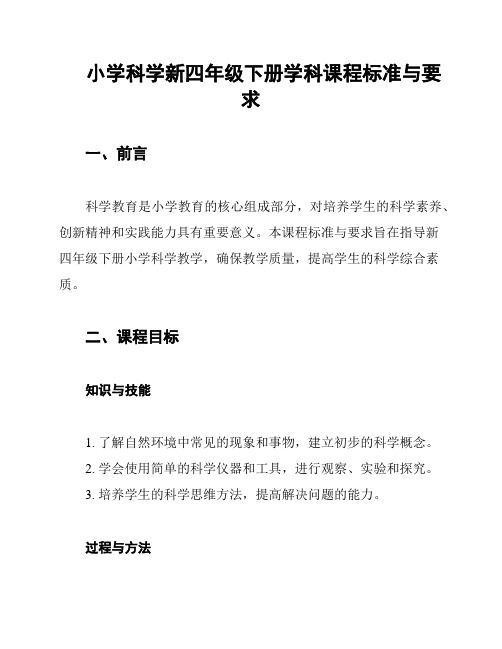 小学科学新四年级下册学科课程标准与要求

一、前言

科学教育是小学教育的核心组成部分，对培养学生的科学素养、创新精神和实践能力具有重要意义。本课程标准与要求旨在指导新四年级下册小学科学教学，确保教学质量，提高学生的科学综合素质。

二、课程目标

知识与技能

1. 了解自然环境中常见的现象和事物，建立初步的科学概念。
2. 学会使用简单的科学仪器和工具，进行观察、实验和探究。
3. 培养学生的科学思维方法，提高解决问题的能力。

过程与方法